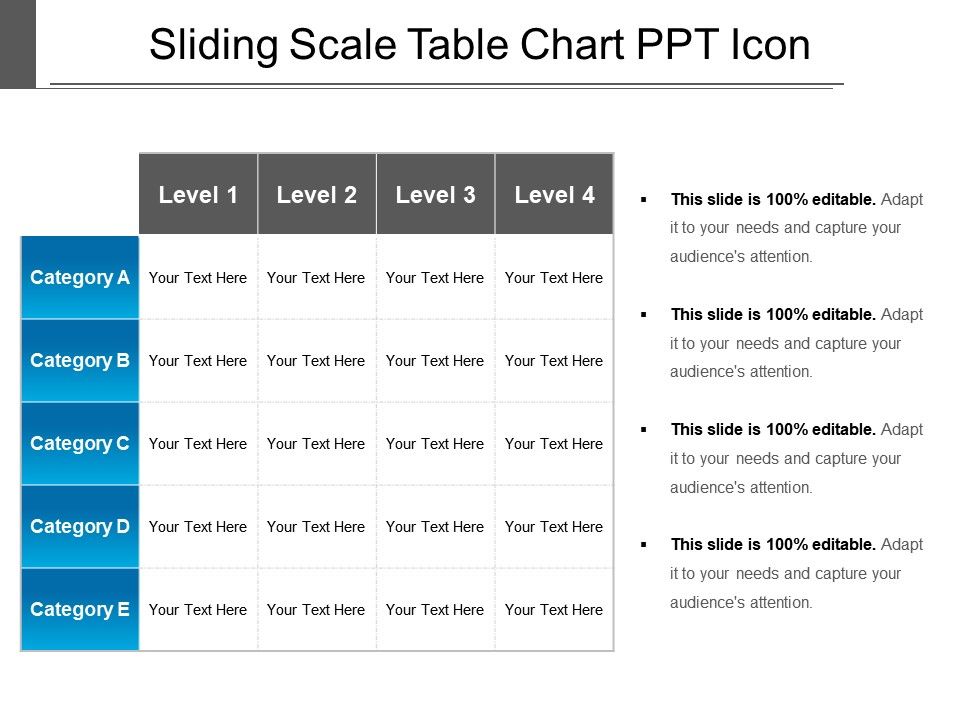 Sliding Scale Table Chart PPT Icon

| | Level 1 | Level 2 | Level 3 | Level 4 |
|---|---|---|---|---|
| Category A | Your Text Here | Your Text Here | Your Text Here | Your Text Here |
| Category B | Your Text Here | Your Text Here | Your Text Here | Your Text Here |
| Category C | Your Text Here | Your Text Here | Your Text Here | Your Text Here |
| Category D | Your Text Here | Your Text Here | Your Text Here | Your Text Here |
| Category E | Your Text Here | Your Text Here | Your Text Here | Your Text Here |

▪ This slide is 100% editable. Adapt it to your needs and capture your audience's attention.

▪ This slide is 100% editable. Adapt it to your needs and capture your audience's attention.

▪ This slide is 100% editable. Adapt it to your needs and capture your audience's attention.

▪ This slide is 100% editable. Adapt it to your needs and capture your audience's attention.